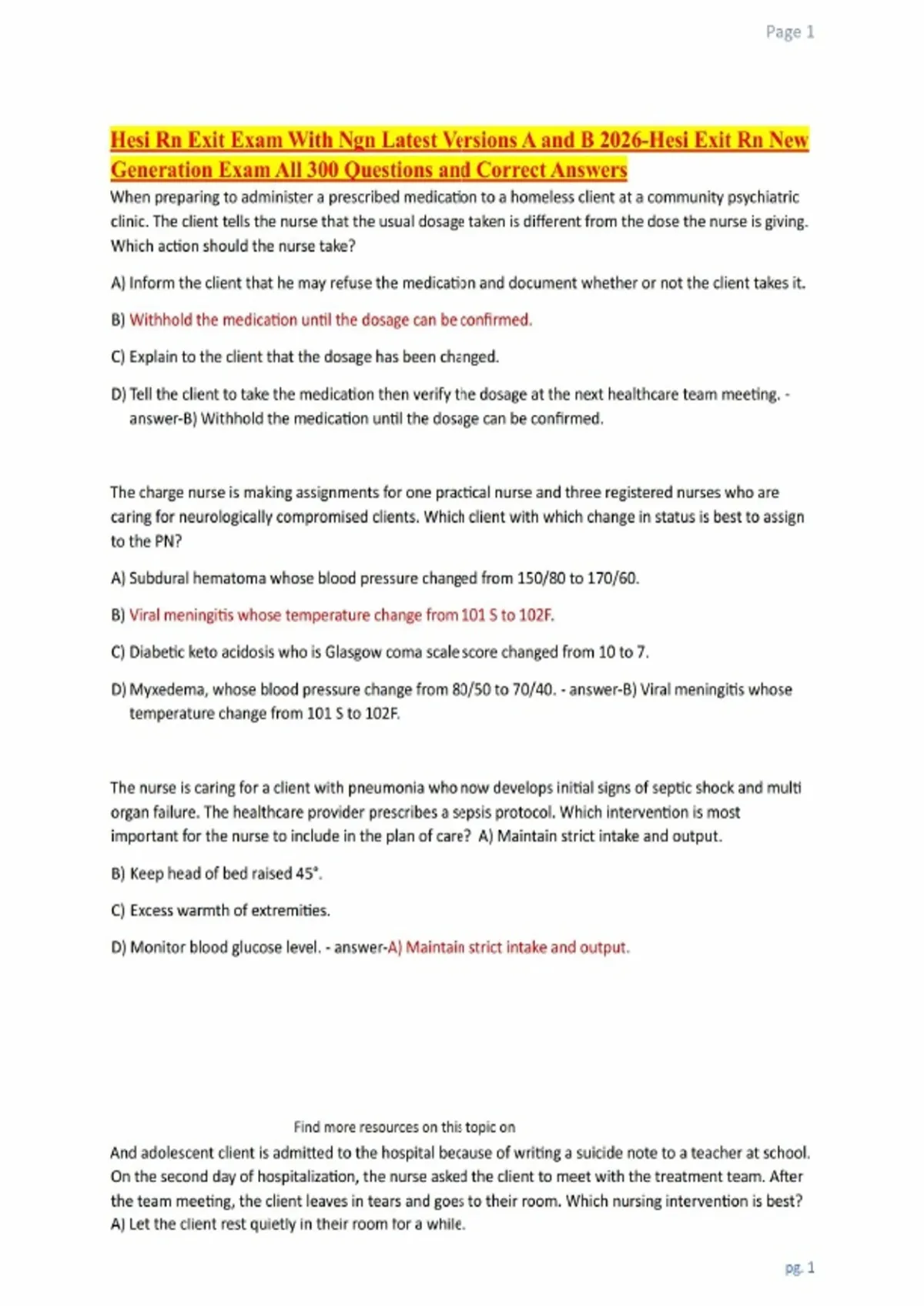 Page 1

Hesi Rn Exit Exam With Ngn Latest Versions A and B 2026-Hesi Exit Rn New Generation Exam All 300 Questions and Correct Answers

When preparing to administer a prescribed medication to a homeless client at a community psychiatric clinic. The client tells the nurse that the usual dosage taken is different from the dose the nurse is giving. Which action should the nurse take?

A) Inform the client that he may refuse the medication and document whether or not the client takes it.

B) Withhold the medication until the dosage can be confirmed.

C) Explain to the client that the dosage has been changed.

D) Tell the client to take the medication then verify the dosage at the next healthcare team meeting. - answer-B) Withhold the medication until the dosage can be confirmed.

The charge nurse is making assignments for one practical nurse and three registered nurses who are caring for neurologically compromised clients. Which client with which change in status is best to assign to the PN?

A) Subdural hematoma whose blood pressure changed from 150/80 to 170/60.

B) Viral meningitis whose temperature change from 101 S to 102F.

C) Diabetic keto acidosis who is Glasgow coma scale score changed from 10 to 7.

D) Myxedema, whose blood pressure change from 80/50 to 70/40. - answer-B) Viral meningitis whose temperature change from 101 S to 102F.

The nurse is caring for a client with pneumonia who now develops initial signs of septic shock and multi organ failure. The healthcare provider prescribes a sepsis protocol. Which intervention is most important for the nurse to include in the plan of care? A) Maintain strict intake and output.

B) Keep head of bed raised 45°.

C) Excess warmth of extremities.

D) Monitor blood glucose level. - answer-A) Maintain strict intake and output.

Find more resources on this topic on

And adolescent client is admitted to the hospital because of writing a suicide note to a teacher at school. On the second day of hospitalization, the nurse asked the client to meet with the treatment team. After the team meeting, the client leaves in tears and goes to their room. Which nursing intervention is best? A) Let the client rest quietly in their room for a while.

pg. 1